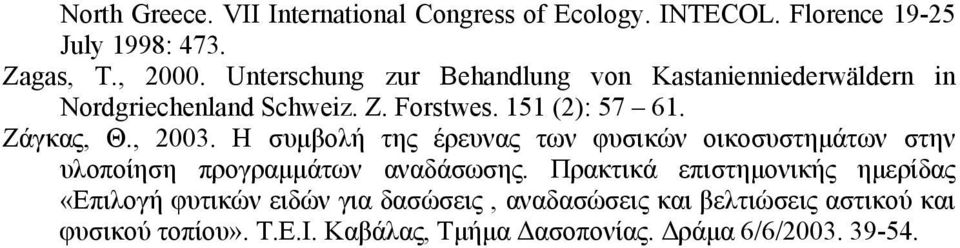 North Greece. VII International Congress of Ecology. INTECOL. Florence 19-25 July 1998: 473.

Zagas, T., 2000. Unterschung zur Behandlung von Kastanienniederwäldern in Nordgriechenland Schweiz. Z. Forstwes. 151 (2): 57 – 61.

Ζάγκας, Θ., 2003. Η συμβολή της έρευνας των φυσικών οικοσυστημάτων στην υλοποίηση προγραμμάτων αναδάσωσης. Πρακτικά επιστημονικής ημερίδας «Επιλογή φυτικών ειδών για δασώσεις , αναδασώσεις και βελτιώσεις αστικού και φυσικού τοπίου». Τ.Ε.Ι. Καβάλας, Τμήμα Δασοπονίας. Δράμα 6/6/2003. 39-54.